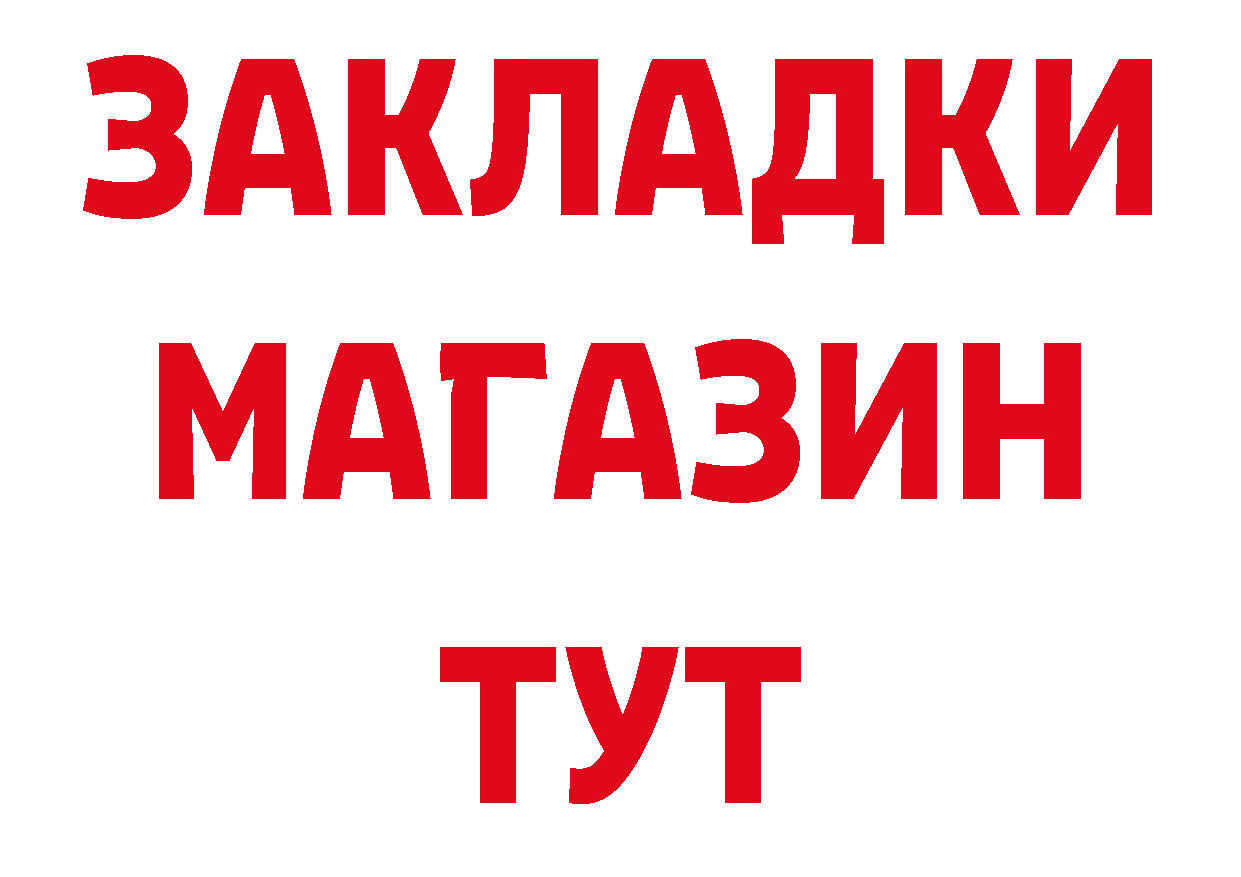 ЗАКЛАДКИ
МАГАЗИН
ТУТ